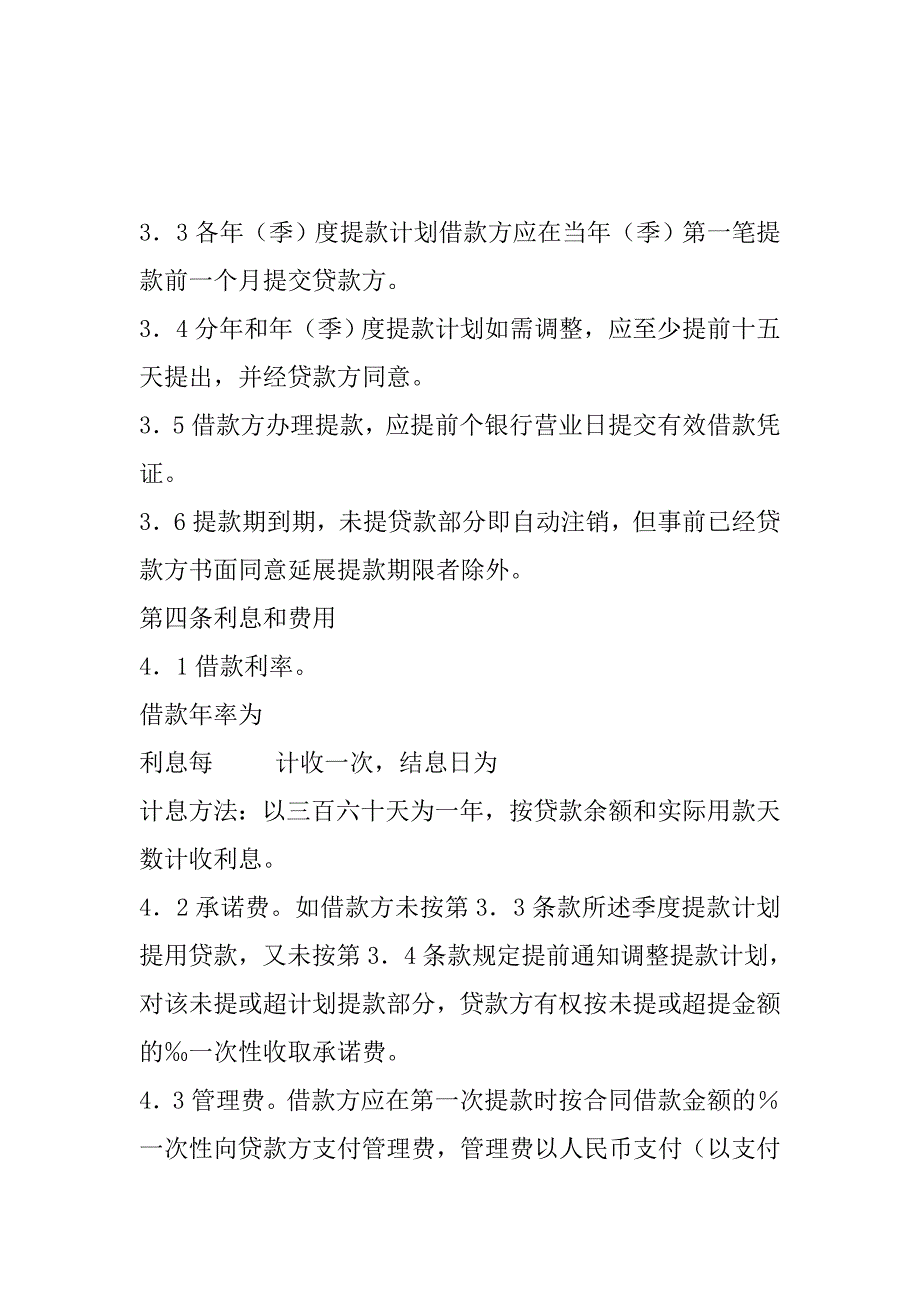 3．3各年（季）度提款计划借款方应在当年（季）第一笔提款前一个月提交贷款方。

3．4分年和年（季）度提款计划如需调整，应至少提前十五天提出，并经贷款方同意。

3．5借款方办理提款，应提前个银行营业日提交有效借款凭证。

3．6提款期到期，未提贷款部分即自动注销，但事前已经贷款方书面同意延展提款期限者除外。

第四条利息和费用

4．1借款利率。

借款年率为

利息每　　计收一次，结息日为

计息方法：以三百六十天为一年，按贷款余额和实际用款天数计收利息。

4．2承诺费。如借款方未按第3．3条款所述季度提款计划提用贷款，又未按第3．4条款规定提前通知调整提款计划，对该未提或超计划提款部分，贷款方有权按未提或超提金额的‰一次性收取承诺费。

4．3管理费。借款方应在第一次提款时按合同借款金额的％一次性向贷款方支付管理费，管理费以人民币支付（以支付